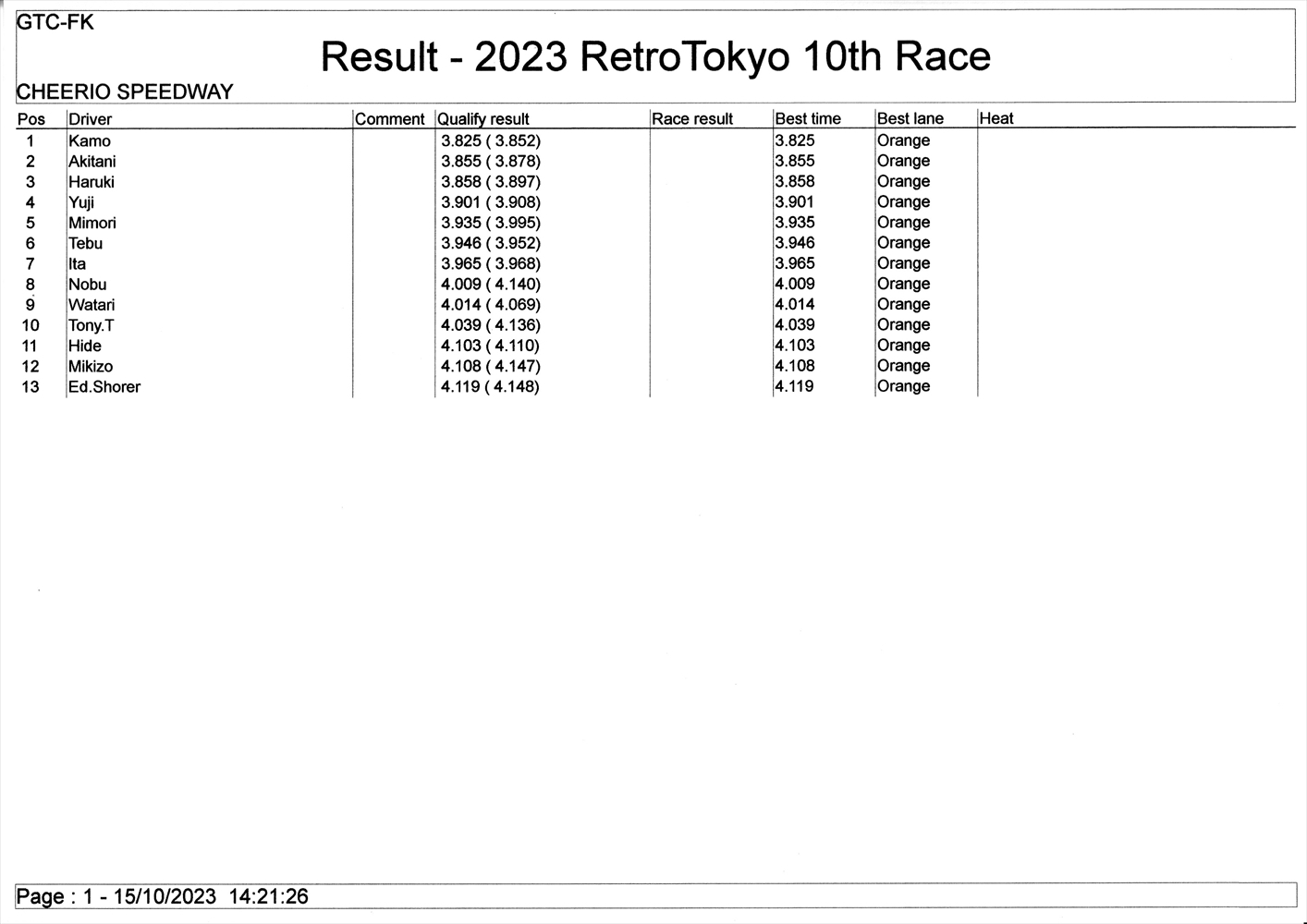 GTC-FK

Result - 2023 RetroTokyo 10th Race

CHEERIO SPEEDWAY

| Pos | Driver | Comment | Qualify result | Race result | Best time | Best lane | Heat |
|---|---|---|---|---|---|---|---|
| 1 | Kamo | | 3.825 ( 3.852) | | 3.825 | Orange | |
| 2 | Akitani | | 3.855 ( 3.878) | | 3.855 | Orange | |
| 3 | Haruki | | 3.858 ( 3.897) | | 3.858 | Orange | |
| 4 | Yuji | | 3.901 ( 3.908) | | 3.901 | Orange | |
| 5 | Mimori | | 3.935 ( 3.995) | | 3.935 | Orange | |
| 6 | Tebu | | 3.946 ( 3.952) | | 3.946 | Orange | |
| 7 | Ita | | 3.965 ( 3.968) | | 3.965 | Orange | |
| 8 | Nobu | | 4.009 ( 4.140) | | 4.009 | Orange | |
| 9 | Watari | | 4.014 ( 4.069) | | 4.014 | Orange | |
| 10 | Tony.T | | 4.039 ( 4.136) | | 4.039 | Orange | |
| 11 | Hide | | 4.103 ( 4.110) | | 4.103 | Orange | |
| 12 | Mikizo | | 4.108 ( 4.147) | | 4.108 | Orange | |
| 13 | Ed.Shorer | | 4.119 ( 4.148) | | 4.119 | Orange | |

Page : 1 - 15/10/2023 14:21:26